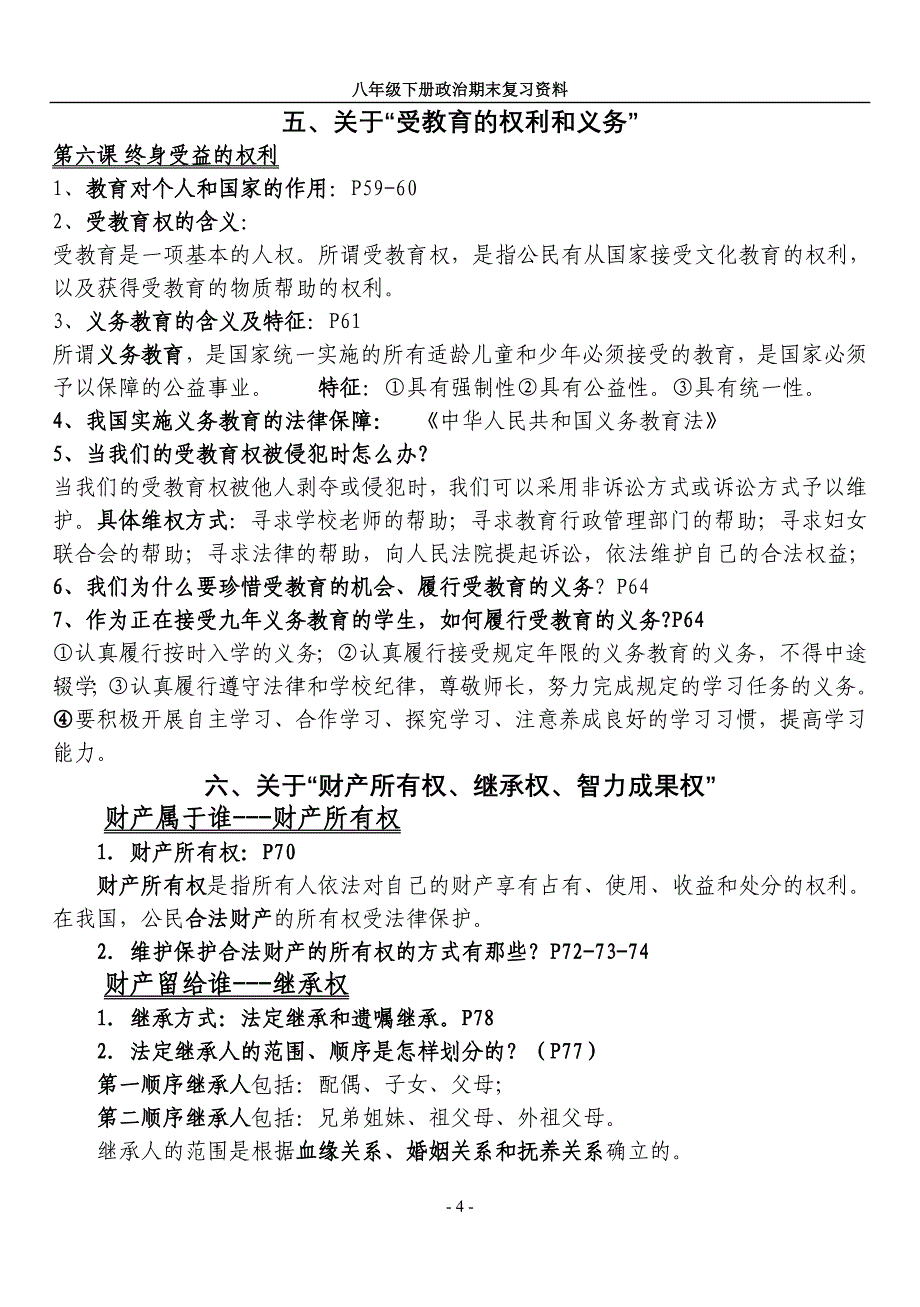 八年级下册政治期末复习资料

五、关于“受教育的权利和义务”

第六课 终身受益的权利

1、教育对个人和国家的作用：P59-60

2、受教育权的含义：

受教育是一项基本的人权。所谓受教育权，是指公民有从国家接受文化教育的权利，以及获得受教育的物质帮助的权利。

3、义务教育的含义及特征：P61

所谓义务教育，是国家统一实施的所有适龄儿童和少年必须接受的教育，是国家必须予以保障的公益事业。 特征：①具有强制性②具有公益性。③具有统一性。

4、我国实施义务教育的法律保障： 《中华人民共和国义务教育法》

5、当我们的受教育权被侵犯时怎么办？

当我们的受教育权被他人剥夺或侵犯时，我们可以采用非诉讼方式或诉讼方式予以维护。具体维权方式：寻求学校老师的帮助；寻求教育行政管理部门的帮助；寻求妇女联合会的帮助；寻求法律的帮助，向人民法院提起诉讼，依法维护自己的合法权益；

6、我们为什么要珍惜受教育的机会、履行受教育的义务？P64

7、作为正在接受九年义务教育的学生，如何履行受教育的义务?P64

①认真履行按时入学的义务；②认真履行接受规定年限的义务教育的义务，不得中途辍学;③认真履行遵守法律和学校纪律，尊敬师长，努力完成规定的学习任务的义务。④要积极开展自主学习、合作学习、探究学习、注意养成良好的学习习惯，提高学习能力。

六、关于“财产所有权、继承权、智力成果权”

财产属于谁---财产所有权

1. 财产所有权：P70

财产所有权是指所有人依法对自己的财产享有占有、使用、收益和处分的权利。在我国，公民合法财产的所有权受法律保护。

2. 维护保护合法财产的所有权的方式有那些？P72-73-74

财产留给谁---继承权

1. 继承方式：法定继承和遗嘱继承。P78

2. 法定继承人的范围、顺序是怎样划分的？（P77）

第一顺序继承人包括：配偶、子女、父母；

第二顺序继承人包括：兄弟姐妹、祖父母、外祖父母。

继承人的范围是根据血缘关系、婚姻关系和抚养关系确立的。

- 4 -